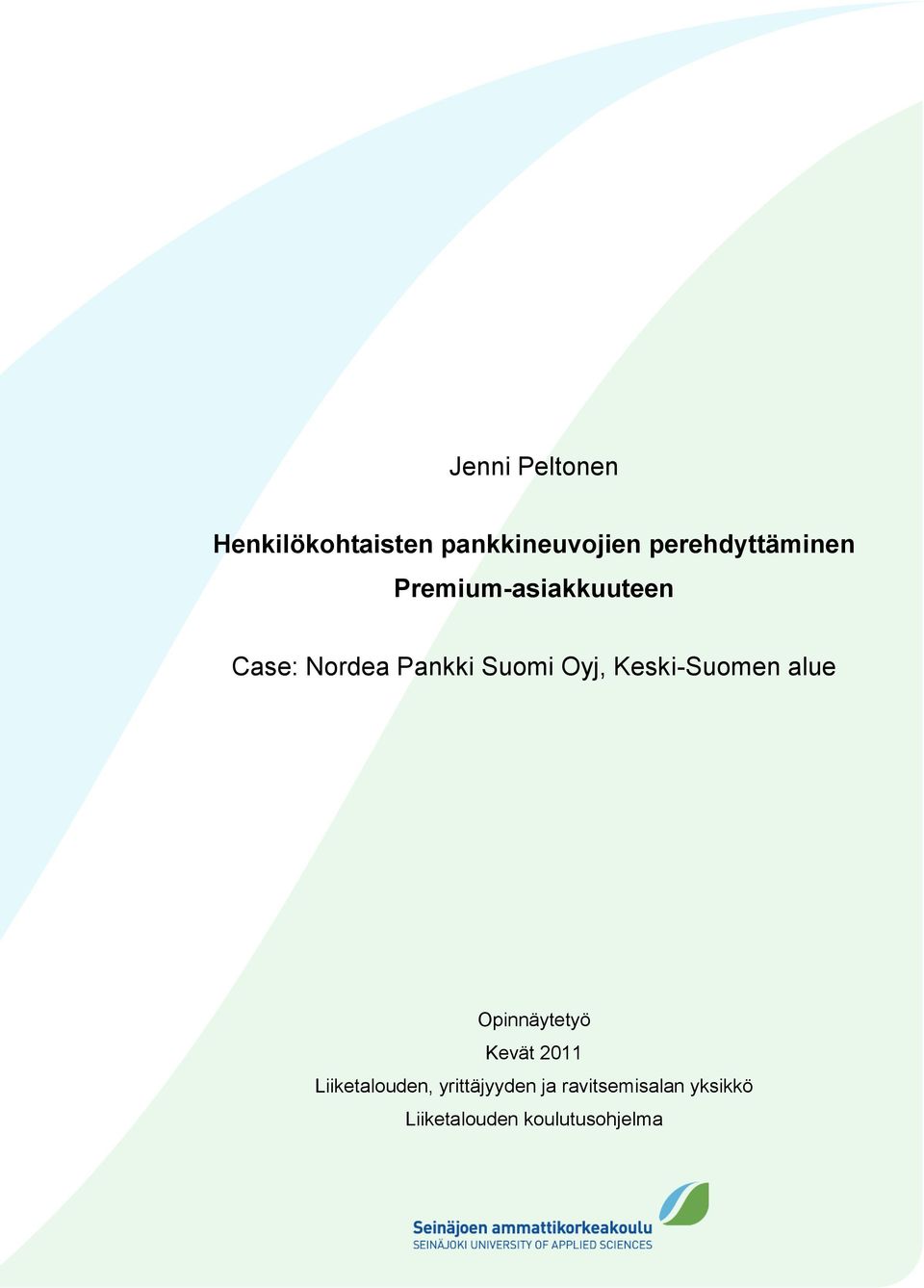 Jenni Peltonen

Henkilökohtaisten pankkineuvojien perehdyttäminen Premium-asiakkuuteen

Case: Nordea Pankki Suomi Oyj, Keski-Suomen alue

Opinnäytetyö
Kevät 2011
Liiketalouden, yrittäjyyden ja ravitsemisalan yksikkö
Liiketalouden koulutusohjelma

Seinäjoen ammattikorkeakoulu
SEINÄJOKI UNIVERSITY OF APPLIED SCIENCES